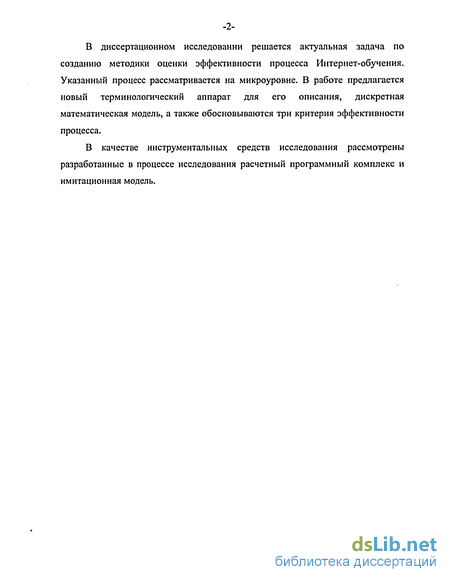 -2-

В диссертационном исследовании решается актуальная задача по созданию методики оценки эффективности процесса Интернет-обучения. Указанный процесс рассматривается на микроуровне. В работе предлагается новый терминологический аппарат для его описания, дискретная математическая модель, а также обосновываются три критерия эффективности процесса.

В качестве инструментальных средств исследования рассмотрены разработанные в процессе исследования расчетный программный комплекс и имитационная модель.

dsLib.net
библиотека диссертаций